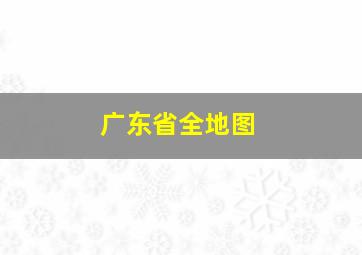 广东省全地图